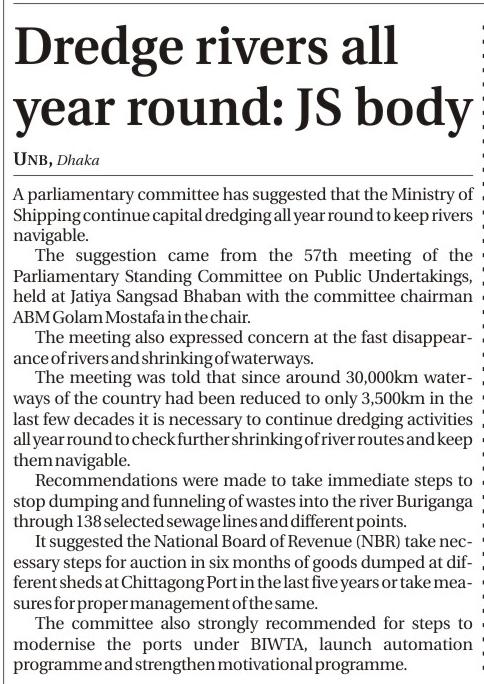 Dredge rivers all year round: JS body

UNB, Dhaka

A parliamentary committee has suggested that the Ministry of Shipping continue capital dredging all year round to keep rivers navigable.

The suggestion came from the 57th meeting of the Parliamentary Standing Committee on Public Undertakings, held at Jatiya Sangsad Bhaban with the committee chairman ABM Golam Mostafa in the chair.

The meeting also expressed concern at the fast disappearance of rivers and shrinking of waterways.

The meeting was told that since around 30,000km waterways of the country had been reduced to only 3,500km in the last few decades it is necessary to continue dredging activities all year round to check further shrinking of river routes and keep them navigable.

Recommendations were made to take immediate steps to stop dumping and funneling of wastes into the river Buriganga through 138 selected sewage lines and different points.

It suggested the National Board of Revenue (NBR) take necessary steps for auction in six months of goods dumped at different sheds at Chittagong Port in the last five years or take measures for proper management of the same.

The committee also strongly recommended for steps to modernise the ports under BIWTA, launch automation programme and strengthen motivational programme.